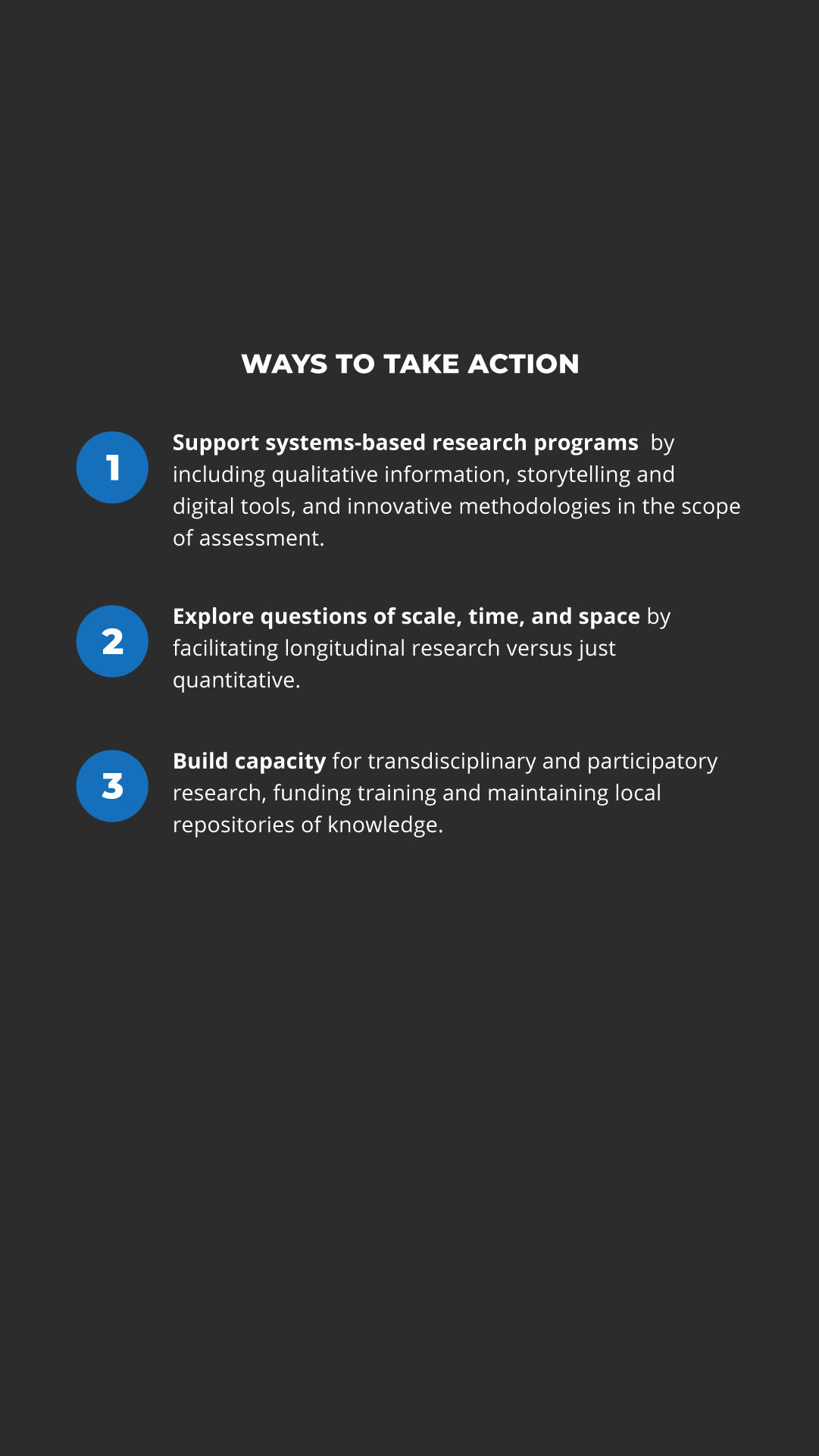 WAYS TO TAKE ACTION

1

Support systems-based research programs by including qualitative information, storytelling and digital tools, and innovative methodologies in the scope of assessment.

2

Explore questions of scale, time, and space by facilitating longitudinal research versus just quantitative.

3

Build capacity for transdisciplinary and participatory research, funding training and maintaining local repositories of knowledge.